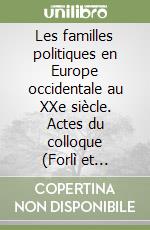 unilibro

Les familles politiques en Europe occidentale au XXe siècle. Actes du colloque (Forlì et...

COPERTINA NON DISPONIBILE